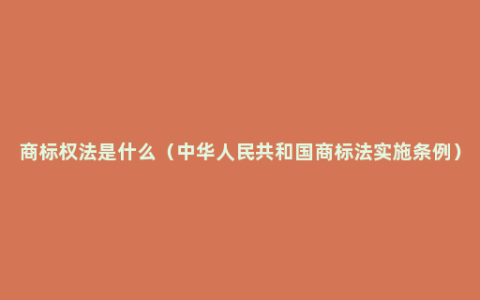 商标权法是什么（中华人民共和国商标法实施条例）